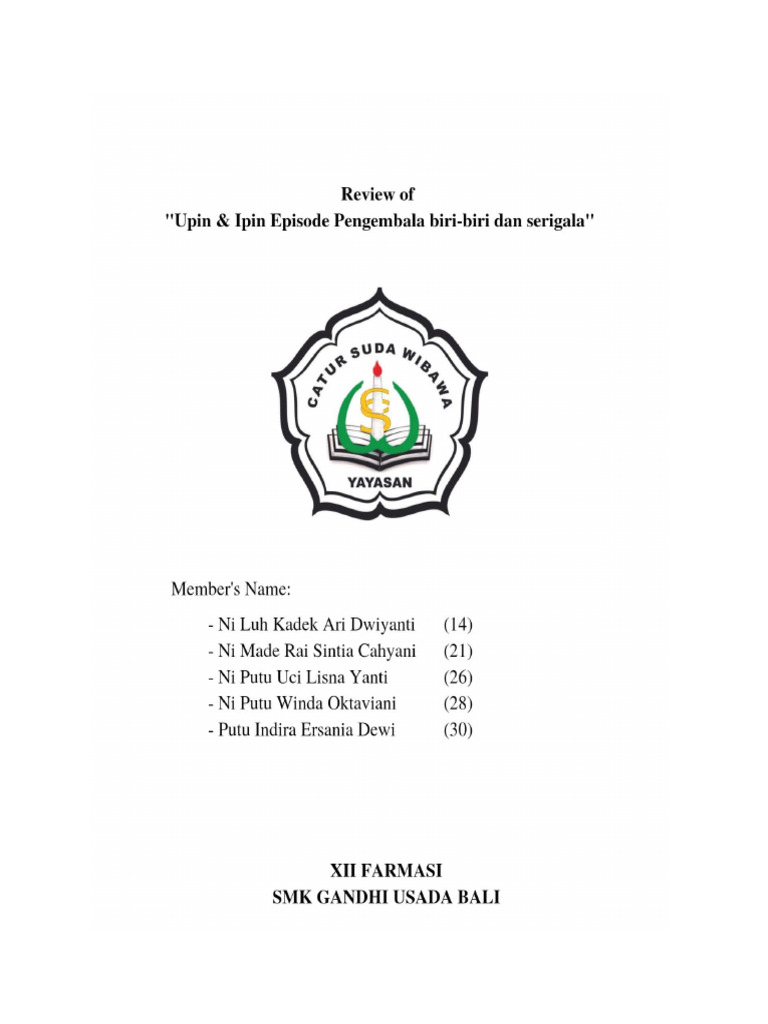 Review of
"Upin & Ipin Episode Pengembala biri-biri dan serigala"

CATUR SUDA WIBAWA
YAYASAN

Member's Name:

- Ni Luh Kadek Ari Dwiyanti (14)
- Ni Made Rai Sintia Cahyani (21)
- Ni Putu Uci Lisna Yanti (26)
- Ni Putu Winda Oktaviani (28)
- Putu Indira Ersania Dewi (30)

XII FARMASI
SMK GANDHI USADA BALI